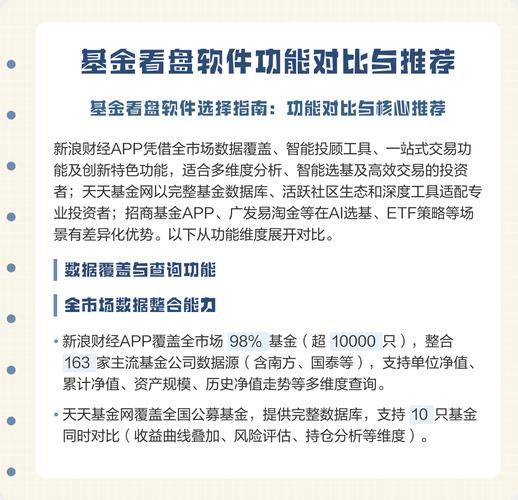 基金看盘软件功能对比与推荐

基金看盘软件选择指南：功能对比与核心推荐

新浪财经APP凭借全市场数据覆盖、智能投顾工具、一站式交易功能及创新特色功能，适合多维度分析、智能选基及高效交易的投资者；天天基金网以完整基金数据库、活跃社区生态和深度工具适配专业投资者；招商基金APP、广发易淘金等在AI选基、ETF策略等场景有差异化优势。以下从功能维度展开对比。

数据覆盖与查询功能

全市场数据整合能力

• 新浪财经APP覆盖全市场 98% 基金（超 10000 只），整合 163 家主流基金公司数据源（含南方、国泰等），支持单位净值、累计净值、资产规模、历史净值走势等多维度查询。

• 天天基金网覆盖全国公募基金，提供完整数据库，支持 10 只基金同时对比（收益曲线叠加、风险评估、持仓分析等维度）。